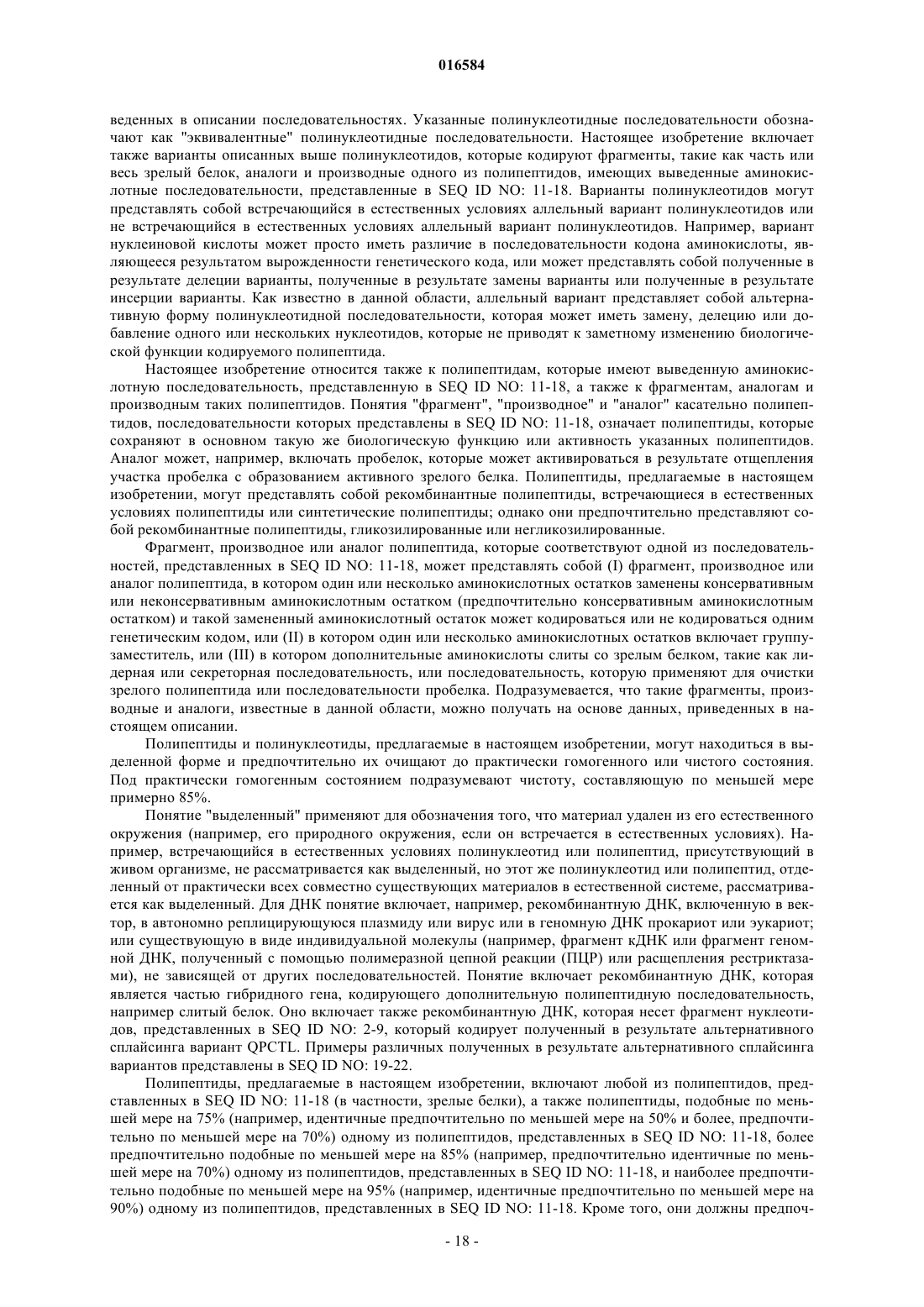 016584

веденных в описании последовательностях. Указанные полинуклеотидные последовательности обозначают как "эквивалентные" полинуклеотидные последовательности. Настоящее изобретение включает также варианты описанных выше полинуклеотидов, которые кодируют фрагменты, такие как часть или весь зрелый белок, аналоги и производные одного из полипептидов, имеющих выведенные аминокислотные последовательности, представленные в SEQ ID NO: 11-18. Варианты полинуклеотидов могут представлять собой встречающийся в естественных условиях аллельный вариант полинуклеотидов или не встречающийся в естественных условиях аллельный вариант полинуклеотидов. Например, вариант нуклеиновой кислоты может просто иметь различие в последовательности кодона аминокислоты, являющееся результатом вырожденности генетического кода, или может представлять собой полученные в результате делеции варианты, полученные в результате замены варианты или полученные в результате инсерции варианты. Как известно в данной области, аллельный вариант представляет собой альтернативную форму полинуклеотидной последовательности, которая может иметь замену, делецию или добавление одного или нескольких нуклеотидов, которые не приводят к заметному изменению биологической функции кодируемого полипептида.

Настоящее изобретение относится также к полипептидам, которые имеют выведенную аминокислотную последовательность, представленную в SEQ ID NO: 11-18, а также к фрагментам, аналогам и производным таких полипептидов. Понятия "фрагмент", "производное" и "аналог" касательно полипептидов, последовательности которых представлены в SEQ ID NO: 11-18, означает полипептиды, которые сохраняют в основном такую же биологическую функцию или активность указанных полипептидов. Аналог может, например, включать пробелок, которые может активироваться в результате отщепления участка пробелка с образованием активного зрелого белка. Полипептиды, предлагаемые в настоящем изобретении, могут представлять собой рекомбинантные полипептиды, встречающиеся в естественных условиях полипептиды или синтетические полипептиды; однако они предпочтительно представляют собой рекомбинантные полипептиды, гликозилированные или негликозилированные.

Фрагмент, производное или аналог полипептида, которые соответствуют одной из последовательностей, представленных в SEQ ID NO: 11-18, может представлять собой (I) фрагмент, производное или аналог полипептида, в котором один или несколько аминокислотных остатков заменены консервативным или неконсервативным аминокислотным остатком (предпочтительно консервативным аминокислотным остатком) и такой замененный аминокислотный остаток может кодироваться или не кодироваться одним генетическим кодом, или (II) в котором один или несколько аминокислотных остатков включает группу-заместитель, или (III) в котором дополнительные аминокислоты слиты со зрелым белком, такие как лидерная или секреторная последовательность, или последовательность, которую применяют для очистки зрелого полипептида или последовательности пробелка. Подразумевается, что такие фрагменты, производные и аналоги, известные в данной области, можно получать на основе данных, приведенных в настоящем описании.

Полипептиды и полинуклеотиды, предлагаемые в настоящем изобретении, могут находиться в выделенной форме и предпочтительно их очищают до практически гомогенного или чистого состояния. Под практически гомогенным состоянием подразумевают чистоту, составляющую по меньшей мере примерно 85%.

Понятие "выделенный" применяют для обозначения того, что материал удален из его естественного окружения (например, его природного окружения, если он встречается в естественных условиях). Например, встречающийся в естественных условиях полинуклеотид или полипептид, присутствующий в живом организме, не рассматривается как выделенный, но этот же полинуклеотид или полипептид, отделенный от практически всех совместно существующих материалов в естественной системе, рассматривается как выделенный. Для ДНК понятие включает, например, рекомбинантную ДНК, включенную в вектор, в автономно реплицирующуюся плазмиду или вирус или в геномную ДНК прокариот или эукариот; или существующую в виде индивидуальной молекулы (например, фрагмент кДНК или фрагмент геномной ДНК, полученный с помощью полимеразной цепной реакции (ПЦР) или расщепления рестриктазами), не зависящей от других последовательностей. Понятие включает рекомбинантную ДНК, которая является частью гибридного гена, кодирующего дополнительную полипептидную последовательность, например слитый белок. Оно включает также рекомбинантную ДНК, которая несет фрагмент нуклеотидов, представленных в SEQ ID NO: 2-9, который кодирует полученный в результате альтернативного сплайсинга вариант QPCTL. Примеры различных полученных в результате альтернативного сплайсинга вариантов представлены в SEQ ID NO: 19-22.

Полипептиды, предлагаемые в настоящем изобретении, включают любой из полипептидов, представленных в SEQ ID NO: 11-18 (в частности, зрелые белки), а также полипептиды, подобные по меньшей мере на 75% (например, идентичные предпочтительно по меньшей мере на 50% и более, предпочтительно по меньшей мере на 70%) одному из полипептидов, представленных в SEQ ID NO: 11-18, более предпочтительно подобные по меньшей мере на 85% (например, предпочтительно идентичные по меньшей мере на 70%) одному из полипептидов, представленных в SEQ ID NO: 11-18, и наиболее предпочтительно подобные по меньшей мере на 95% (например, идентичные предпочтительно по меньшей мере на 90%) одному из полипептидов, представленных в SEQ ID NO: 11-18. Кроме того, они должны предпоч-

- 18 -